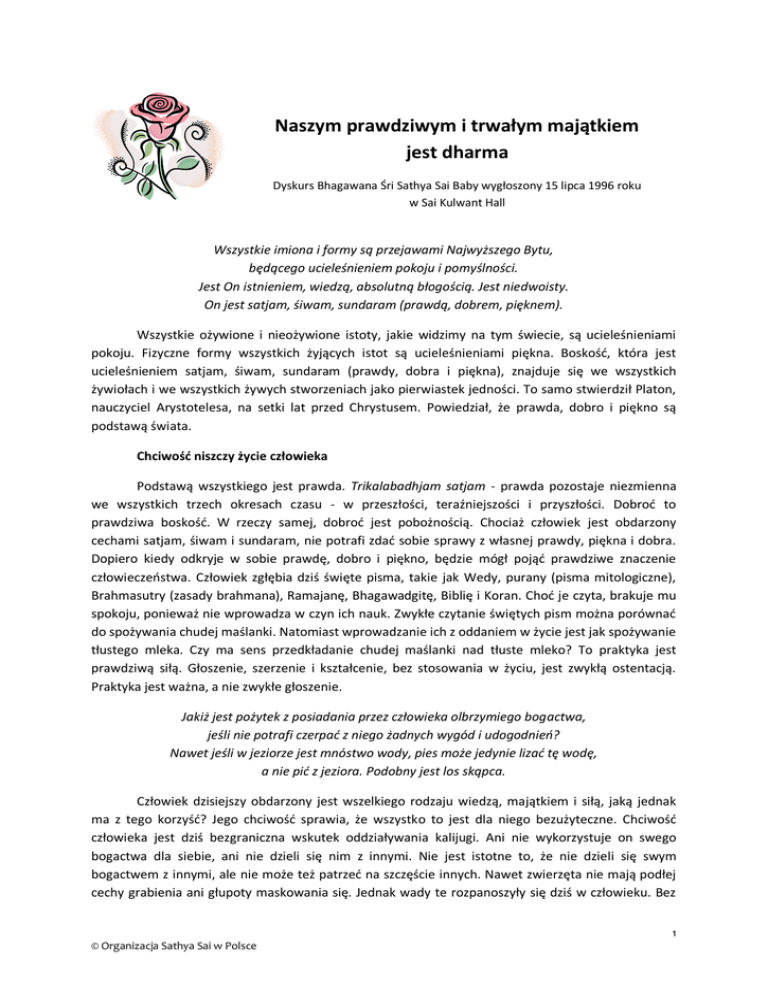 Naszym prawdziwym i trwałym majątkiem jest dharma

Dyskurs Bhagawana Śri Sathya Sai Baby wygłoszony 15 lipca 1996 roku w Sai Kulwant Hall

Wszystkie imiona i formy są przejawami Najwyższego Bytu,
będącego ucieleśnieniem pokoju i pomyślności.
Jest On istnieniem, wiedzą, absolutną błogością. Jest niedwoisty.
On jest satjam, śiwam, sundaram (prawdą, dobrem, pięknem).

Wszystkie ożywione i nieożywione istoty, jakie widzimy na tym świecie, są ucieleśnieniami pokoju. Fizyczne formy wszystkich żyjących istot są ucieleśnieniami piękna. Boskość, która jest ucieleśnieniem satjam, śiwam, sundaram (prawdy, dobra i piękna), znajduje się we wszystkich żywiołach i we wszystkich żywych stworzeniach jako pierwiastek jedności. To samo stwierdził Platon, nauczyciel Arystotelesa, na setki lat przed Chrystusem. Powiedział, że prawda, dobro i piękno są podstawą świata.

Chciwość niszczy życie człowieka

Podstawą wszystkiego jest prawda. Trikalabadhjam satjam - prawda pozostaje niezmienna we wszystkich trzech okresach czasu - w przeszłości, teraźniejszości i przyszłości. Dobroć to prawdziwa boskość. W rzeczy samej, dobroć jest pobożnością. Chociaż człowiek jest obdarzony cechami satjam, śiwam i sundaram, nie potrafi zdać sobie sprawy z własnej prawdy, piękna i dobra. Dopiero kiedy odkryje w sobie prawdę, dobro i piękno, będzie mógł pojąć prawdziwe znaczenie człowieczeństwa. Człowiek zgłębia dziś święte pisma, takie jak Wedy, purany (pisma mitologiczne), Brahmasutry (zasady brahmana), Ramajanę, Bhagawadgitę, Biblię i Koran. Choć je czyta, brakuje mu spokoju, ponieważ nie wprowadza w czyn ich nauk. Zwykłe czytanie świętych pism można porównać do spożywania chudej maślanki. Natomiast wprowadzanie ich z oddaniem w życie jest jak spożywanie tłustego mleka. Czy ma sens przedkładanie chudej maślanki nad tłuste mleko? To praktyka jest prawdziwą siłą. Głoszenie, szerzenie i kształcenie, bez stosowania w życiu, jest zwykłą ostentacją. Praktyka jest ważna, a nie zwykłe głoszenie.

Jakiż jest pożytek z posiadania przez człowieka olbrzymiego bogactwa,
jeśli nie potrafi czerpać z niego żadnych wygód i udogodnień?
Nawet jeśli w jeziorze jest mnóstwo wody, pies może jedynie lizać tę wodę,
a nie pić z jeziora. Podobny jest los skąpca.

Człowiek dzisiejszy obdarzony jest wszelkiego rodzaju wiedzą, majątkiem i siłą, jaką jednak ma z tego korzyść? Jego chciwość sprawia, że wszystko to jest dla niego bezużyteczne. Chciwość człowieka jest dziś bezgraniczna wskutek oddziaływania kalijugi. Ani nie wykorzystuje on swego bogactwa dla siebie, ani nie dzieli się nim z innymi. Nie jest istotne to, że nie dzieli się swym bogactwem z innymi, ale nie może też patrzeć na szczęście innych. Nawet zwierzęta nie mają podłej cechy grabienia ani głupoty maskowania się. Jednak wady te rozpanoszyły się dziś w człowieku. Bez

1

© Organizacja Sathya Sai w Polsce